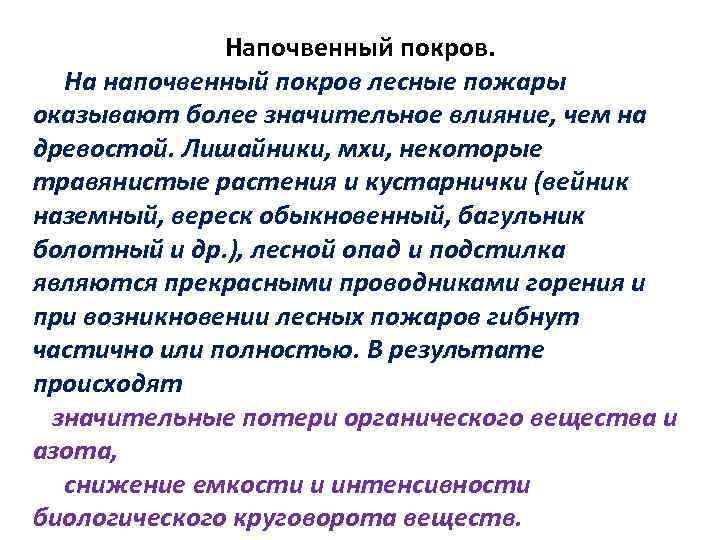 Напочвенный покров.

На напочвенный покров лесные пожары оказывают более значительное влияние, чем на древостой. Лишайники, мхи, некоторые травянистые растения и кустарнички (вейник наземный, вереск обыкновенный, багульник болотный и др.), лесной опад и подстилка являются прекрасными проводниками горения и при возникновении лесных пожаров гибнут частично или полностью. В результате происходят

значительные потери органического вещества и азота,

снижение емкости и интенсивности биологического круговорота веществ.